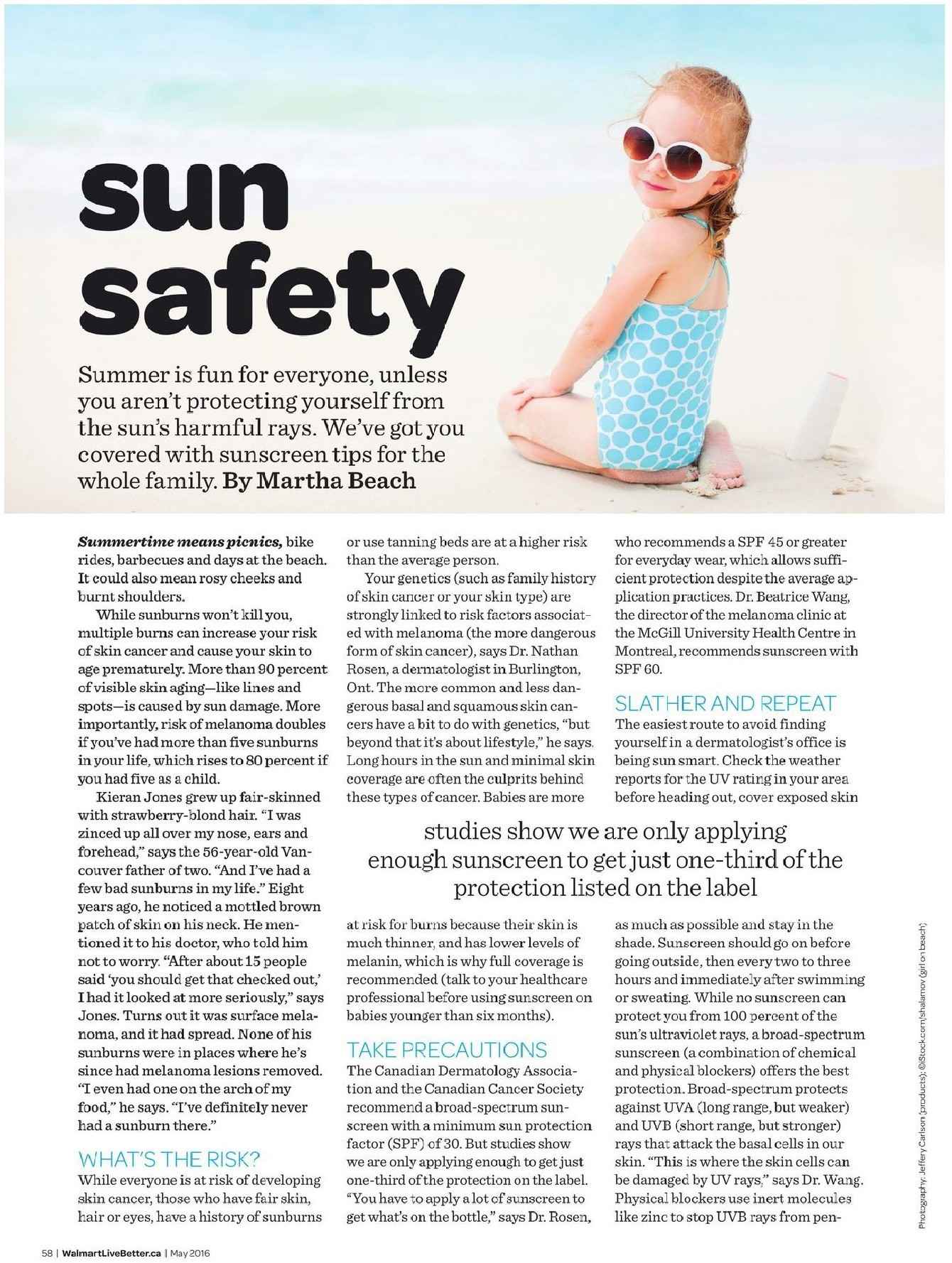 sun safety

Summer is fun for everyone, unless you aren't protecting yourself from the sun's harmful rays. We've got you covered with sunscreen tips for the whole family. By Martha Beach

Summertime means picnics, bike rides, barbecues and days at the beach. It could also mean rosy cheeks and burnt shoulders.

While sunburns won't kill you, multiple burns can increase your risk of skin cancer and cause your skin to age prematurely. More than 90 percent of visible skin aging—like lines and spots—is caused by sun damage. More importantly, risk of melanoma doubles if you've had more than five sunburns in your life, which rises to 80 percent if you had five as a child.

Kieran Jones grew up fair-skinned with strawberry-blond hair. "I was zinced up all over my nose, ears and forehead," says the 56-year-old Vancouver father of two. "And I've had a few bad sunburns in my life." Eight years ago, he noticed a mottled brown patch of skin on his neck. He mentioned it to his doctor, who told him not to worry. "After about 15 people said 'you should get that checked out,' I had it looked at more seriously," says Jones. Turns out it was surface melanoma, and it had spread. None of his sunburns were in places where he's since had melanoma lesions removed. "I even had one on the arch of my food," he says. "I've definitely never had a sunburn there."

WHAT'S THE RISK?
While everyone is at risk of developing skin cancer, those who have fair skin, hair or eyes, have a history of sunburns or use tanning beds are at a higher risk than the average person.

Your genetics (such as family history of skin cancer or your skin type) are strongly linked to risk factors associated with melanoma (the more dangerous form of skin cancer), says Dr. Nathan Rosen, a dermatologist in Burlington, Ont. The more common and less dangerous basal and squamous skin cancers have a bit to do with genetics, "but beyond that it's about lifestyle," he says. Long hours in the sun and minimal skin coverage are often the culprits behind these types of cancer. Babies are more at risk for burns because their skin is much thinner, and has lower levels of melanin, which is why full coverage is recommended (talk to your healthcare professional before using sunscreen on babies younger than six months).

TAKE PRECAUTIONS
The Canadian Dermatology Association and the Canadian Cancer Society recommend a broad-spectrum sunscreen with a minimum sun protection factor (SPF) of 30. But studies show we are only applying enough to get just one-third of the protection on the label. "You have to apply a lot of sunscreen to get what's on the bottle," says Dr. Rosen, who recommends a SPF 45 or greater for everyday wear, which allows sufficient protection despite the average application practices. Dr. Beatrice Wang, the director of the melanoma clinic at the McGill University Health Centre in Montreal, recommends sunscreen with SPF 60.

SLATHER AND REPEAT
The easiest route to avoid finding yourself in a dermatologist's office is being sun smart. Check the weather reports for the UV rating in your area before heading out, cover exposed skin as much as possible and stay in the shade. Sunscreen should go on before going outside, then every two to three hours and immediately after swimming or sweating. While no sunscreen can protect you from 100 percent of the sun's ultraviolet rays, a broad-spectrum sunscreen (a combination of chemical and physical blockers) offers the best protection. Broad-spectrum protects against UVA (long range, but weaker) and UVB (short range, but stronger) rays that attack the basal cells in our skin. "This is where the skin cells can be damaged by UV rays," says Dr. Wang. Physical blockers use inert molecules like zinc to stop UVB rays from pen-

studies show we are only applying enough sunscreen to get just one-third of the protection listed on the label

Photography: Jeffery Carlson (products); ©iStock.com/shalamov (girl on beach)

58 | WalmartLiveBetter.ca | May 2016